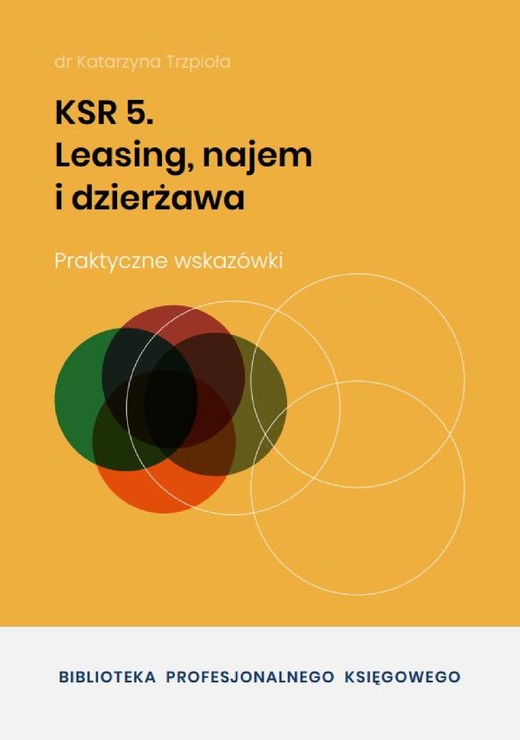 dr Katarzyna Trzpioła

KSR 5.
Leasing, najem
i dzierżawa

Praktyczne wskazówki

BIBLIOTEKA PROFESJONALNEGO KSIĘGOWEGO